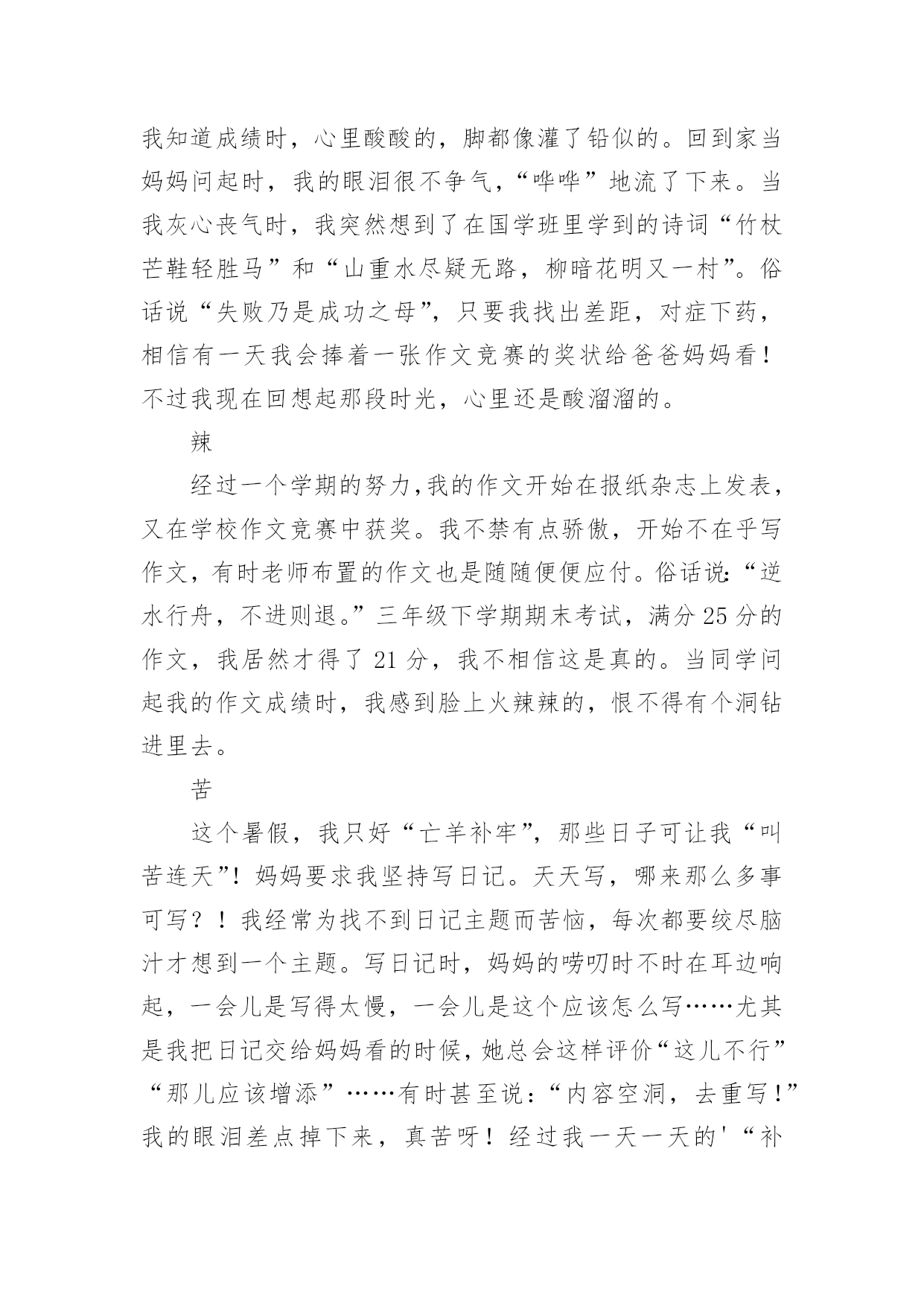 我知道成绩时，心里酸酸的，脚都像灌了铅似的。回到家当妈妈问起时，我的眼泪很不争气，“哗哗”地流了下来。当我灰心丧气时，我突然想到了在国学班里学到的诗词“竹杖芒鞋轻胜马”和“山重水尽疑无路，柳暗花明又一村”。俗话说“失败乃是成功之母”，只要我找出差距，对症下药，相信有一天我会捧着一张作文竞赛的奖状给爸爸妈妈看！不过我现在回想起那段时光，心里还是酸溜溜的。

辣

经过一个学期的努力，我的作文开始在报纸杂志上发表，又在学校作文竞赛中获奖。我不禁有点骄傲，开始不在乎写作文，有时老师布置的作文也是随随便便应付。俗话说：“逆水行舟，不进则退。”三年级下学期期末考试，满分 25 分的作文，我居然才得了 21 分，我不相信这是真的。当同学问起我的作文成绩时，我感到脸上火辣辣的，恨不得有个洞钻进里去。

苦

这个暑假，我只好“亡羊补牢”，那些日子可让我“叫苦连天”！妈妈要求我坚持写日记。天天写，哪来那么多事可写？！我经常为找不到日记主题而苦恼，每次都要绞尽脑汁才想到一个主题。写日记时，妈妈的唠叨时不时在耳边响起，一会儿是写得太慢，一会儿是这个应该怎么写……尤其是我把日记交给妈妈看的时候，她总会这样评价“这儿不行”“那儿应该增添”……有时甚至说：“内容空洞，去重写！”我的眼泪差点掉下来，真苦呀！经过我一天一天的'“补